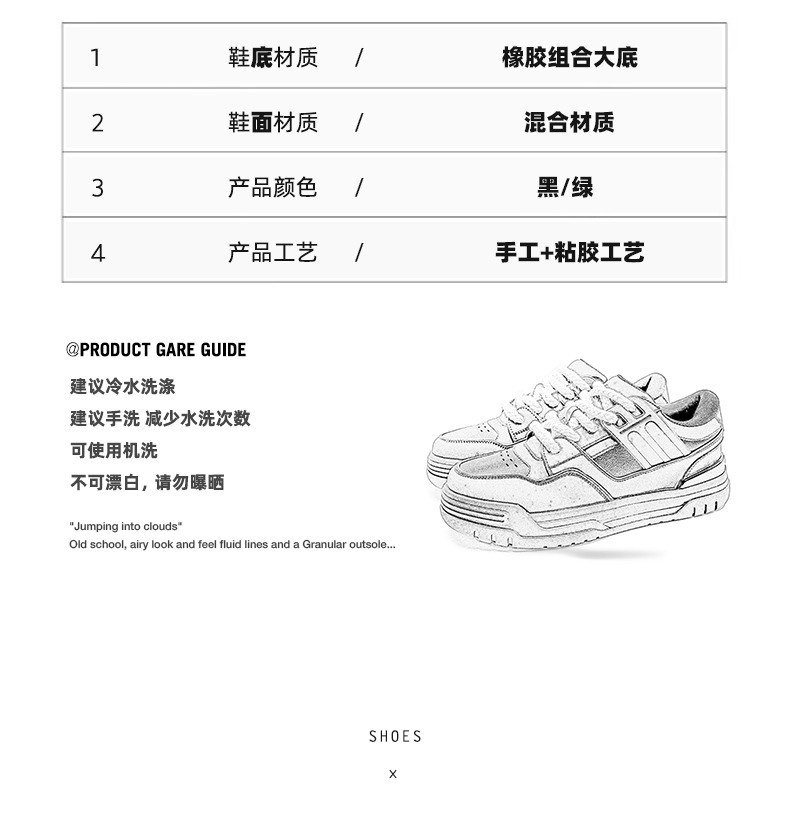 | 1 | 鞋底材质 | / | 橡胶组合大底 |
|---|---|---|---|
| 2 | 鞋面材质 | / | 混合材质 |
| 3 | 产品颜色 | / | 黑/绿 |
| 4 | 产品工艺 | / | 手工+粘胶工艺 |

@PRODUCT GARE GUIDE

建议冷水洗涤

建议手洗 减少水洗次数

可使用机洗

不可漂白，请勿曝晒

"Jumping into clouds"
Old school, airy look and feel fluid lines and a Granular outsole...

SHOES

x